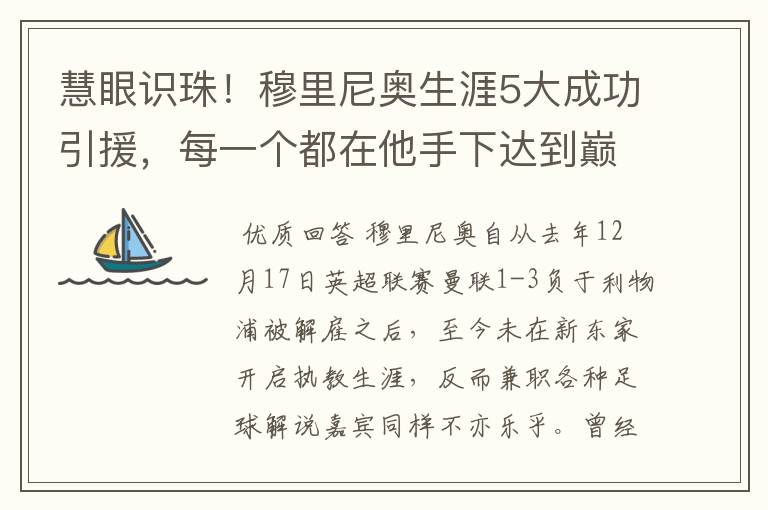 慧眼识珠！穆里尼奥生涯5大成功引援，每一个都在他手下达到巅

优质回答 穆里尼奥自从去年12月17日英超联赛曼联1-3负于利物浦被解雇之后，至今未在新东家开启执教生涯，反而兼职各种足球解说嘉宾同样不亦乐乎。曾经